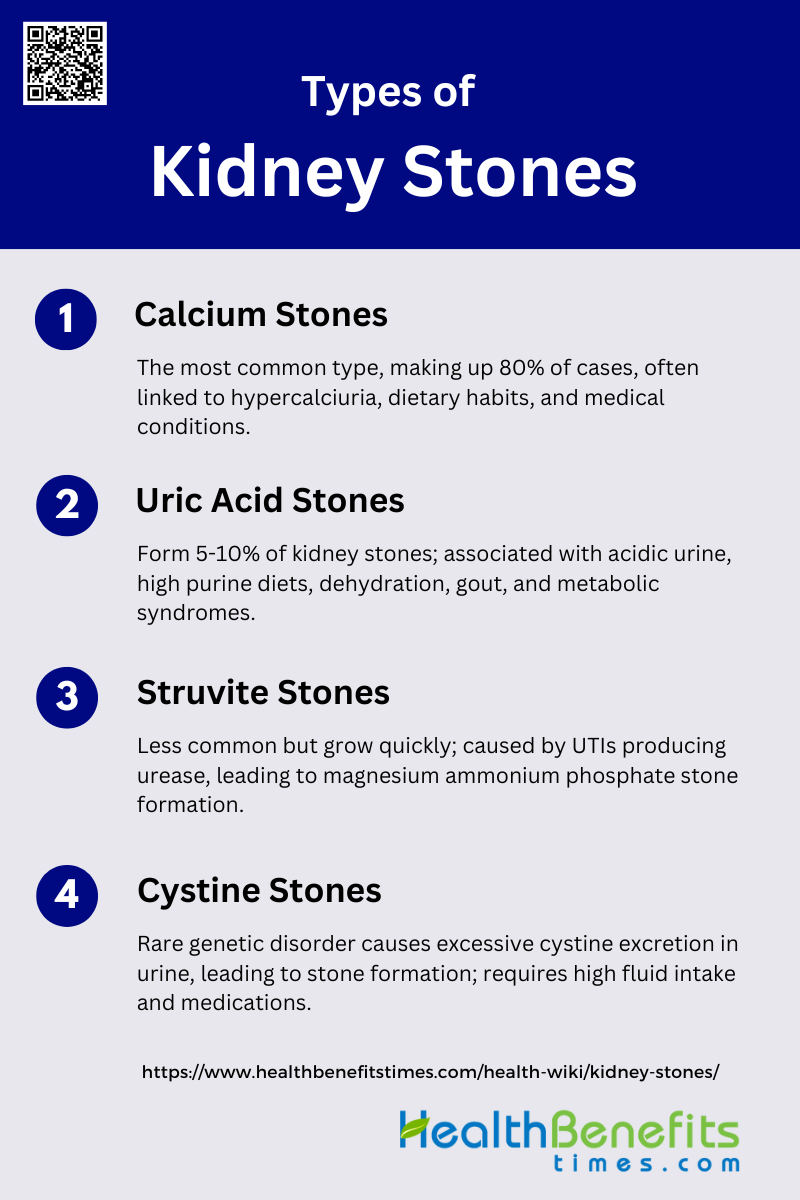 Types of
Kidney Stones

1 Calcium Stones

The most common type, making up 80% of cases, often linked to hypercalciuria, dietary habits, and medical conditions.

2 Uric Acid Stones

Form 5-10% of kidney stones; associated with acidic urine, high purine diets, dehydration, gout, and metabolic syndromes.

3 Struvite Stones

Less common but grow quickly; caused by UTIs producing urease, leading to magnesium ammonium phosphate stone formation.

4 Cystine Stones

Rare genetic disorder causes excessive cystine excretion in urine, leading to stone formation; requires high fluid intake and medications.

https://www.healthbenefitstimes.com/health-wiki/kidney-stones/

HealthBenefits
times.com